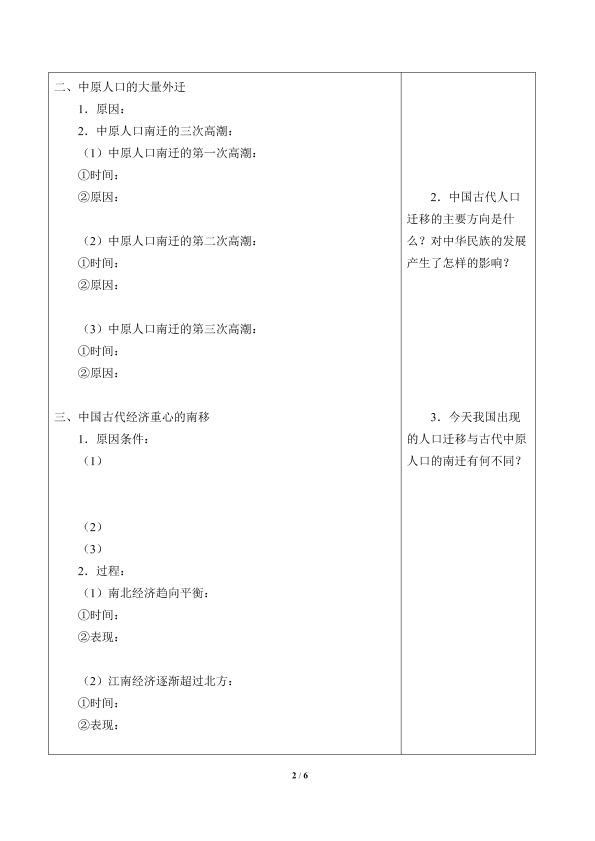 二、中原人口的大量外迁
1．原因：
2．中原人口南迁的三次高潮：
（1）中原人口南迁的第一次高潮：
①时间：
②原因：

（2）中原人口南迁的第二次高潮：
①时间：
②原因：

（3）中原人口南迁的第三次高潮：
①时间：
②原因：

三、中国古代经济重心的南移
1．原因条件：
（1）

（2）
（3）
2．过程：
（1）南北经济趋向平衡：
①时间：
②表现：

（2）江南经济逐渐超过北方：
①时间：
②表现：

2．中国古代人口迁移的主要方向是什么？对中华民族的发展产生了怎样的影响？

3．今天我国出现的人口迁移与古代中原人口的南迁有何不同？

2 / 6